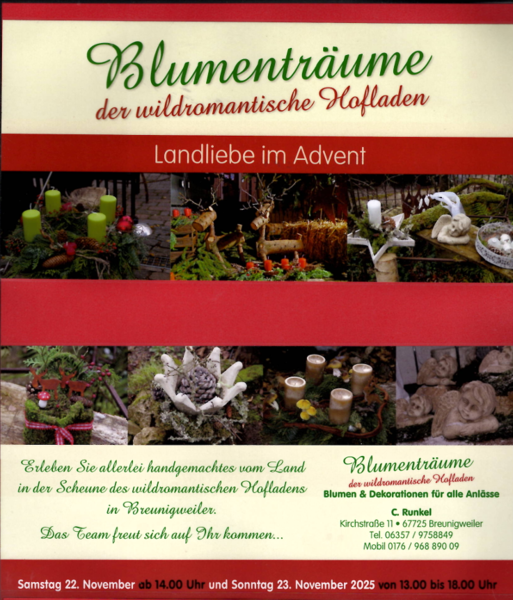 Blumenträume
der wildromantische Hofladen

Landliebe im Advent

Erleben Sie allerlei handgemachtes vom Land in der Scheune des wildromantischen Hofladens in Breunigweiler.

Das Team freut sich auf Ihr kommen...

Blumenträume
der wildromantische Hofladen
Blumen & Dekorationen für alle Anlässe

C. Runkel
Kirchstraße 11 • 67725 Breunigweiler
Tel. 06357 / 9758849
Mobil 0176 / 968 890 09

Samstag 22. November ab 14.00 Uhr und Sonntag 23. November 2025 von 13.00 bis 18.00 Uhr